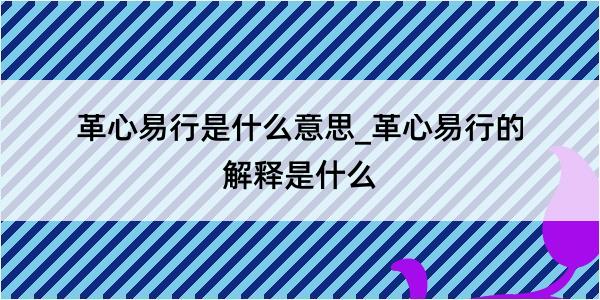 革心易行是什么意思_革心易行的解释是什么